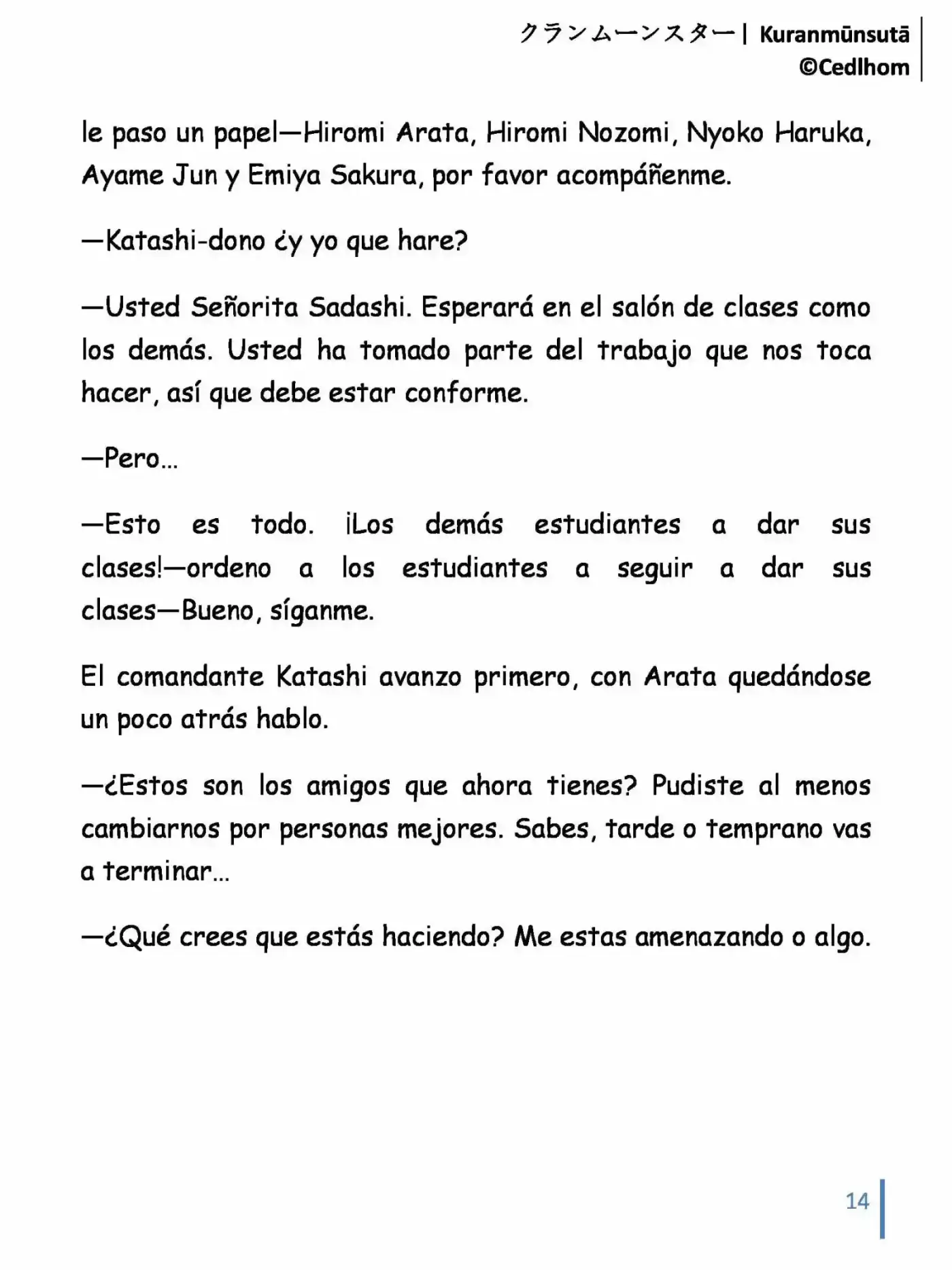 クランムーンスター | Kuranmūnsutā
©Cedlhom

le paso un papel—Hiromi Arata, Hiromi Nozomi, Nyoko Haruka, Ayame Jun y Emiya Sakura, por favor acompáñenme.

—Katashi-dono ¿y yo que hare?

—Usted Señorita Sadashi. Esperará en el salón de clases como los demás. Usted ha tomado parte del trabajo que nos toca hacer, así que debe estar conforme.

—Pero…

—Esto es todo. ¡Los demás estudiantes a dar sus clases!—ordeno a los estudiantes a seguir a dar sus clases—Bueno, síganme.

El comandante Katashi avanzo primero, con Arata quedándose un poco atrás hablo.

—¿Estos son los amigos que ahora tienes? Pudiste al menos cambiarnos por personas mejores. Sabes, tarde o temprano vas a terminar…

—¿Qué crees que estás haciendo? Me estas amenazando o algo.

14